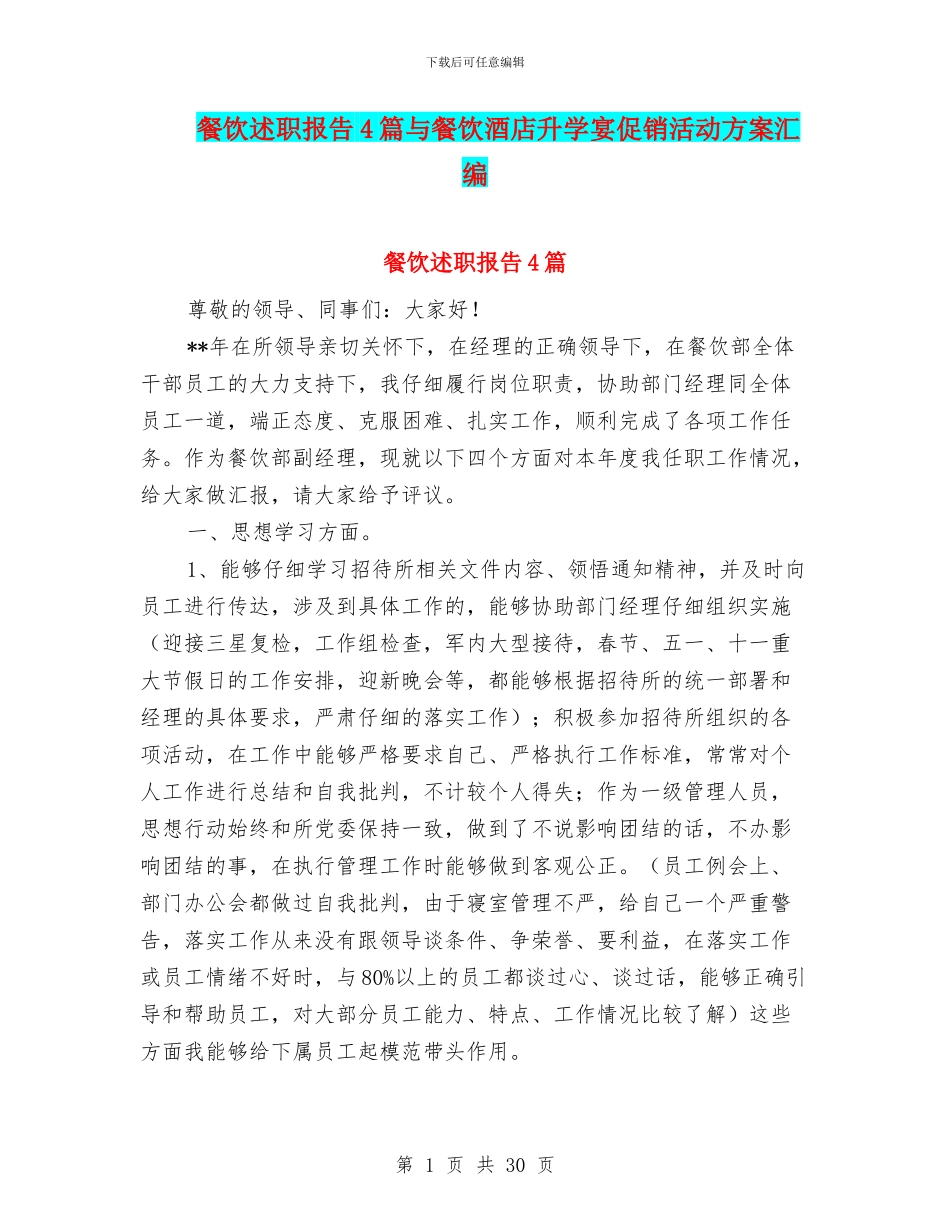 下载后可任意编辑

餐饮述职报告4篇与餐饮酒店升学宴促销活动方案汇编

餐饮述职报告4篇

尊敬的领导、同事们：大家好！

**年在所领导亲切关怀下，在经理的正确领导下，在餐饮部全体干部员工的大力支持下，我仔细履行岗位职责，协助部门经理同全体员工一道，端正态度、克服困难、扎实工作，顺利完成了各项工作任务。作为餐饮部副经理，现就以下四个方面对本年度我任职工作情况，给大家做汇报，请大家给予评议。

一、思想学习方面。

1、能够仔细学习招待所相关文件内容、领悟通知精神，并及时向员工进行传达，涉及到具体工作的，能够协助部门经理仔细组织实施（迎接三星复检，工作组检查，军内大型接待，春节、五一、十一重大节假日的工作安排，迎新晚会等，都能够根据招待所的统一部署和经理的具体要求，严肃仔细的落实工作）；积极参加招待所组织的各项活动，在工作中能够严格要求自己、严格执行工作标准，常常对个人工作进行总结和自我批判，不计较个人得失；作为一级管理人员，思想行动始终和所党委保持一致，做到了不说影响团结的话，不办影响团结的事，在执行管理工作时能够做到客观公正。（员工例会上、部门办公会都做过自我批判，由于寝室管理不严，给自己一个严重警告，落实工作从来没有跟领导谈条件、争荣誉、要利益，在落实工作或员工情绪不好时，与80%以上的员工都谈过心、谈过话，能够正确引导和帮助员工，对大部分员工能力、特点、工作情况比较了解）这些方面我能够给下属员工起模范带头作用。

第 1 页 共 30 页